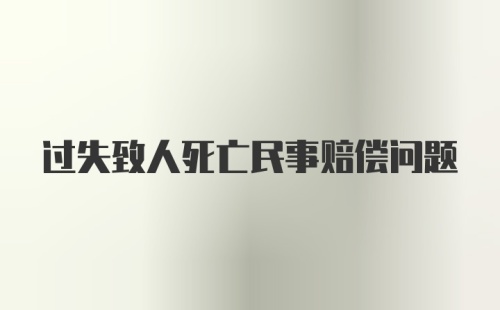 过失致人死亡民事赔偿问题